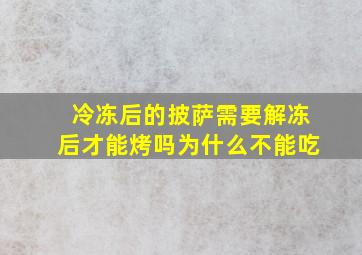 冷冻后的披萨需要解冻后才能烤吗为什么不能吃